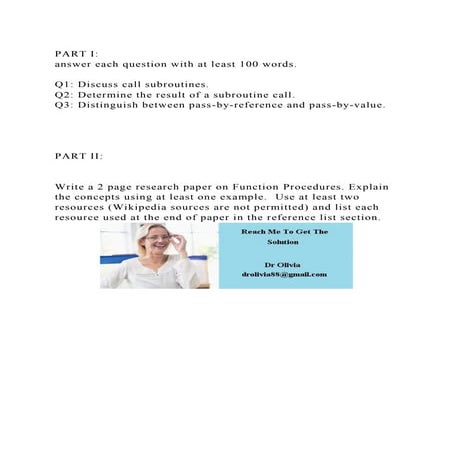 PART I:
answer each question with at least 100 words.

Q1: Discuss call subroutines.
Q2: Determine the result of a subroutine call.
Q3: Distinguish between pass-by-reference and pass-by-value.

PART II:

Write a 2 page research paper on Function Procedures. Explain the concepts using at least one example. Use at least two resources (Wikipedia sources are not permitted) and list each resource used at the end of paper in the reference list section.

Reach Me To Get The Solution

Dr Olivia
drolivia88@gmail.com